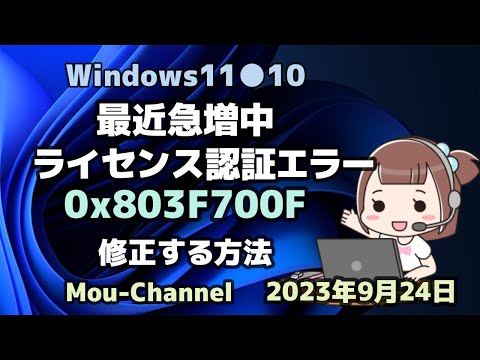 Windows11●10
最近急増中
ライセンス認証エラー
0x803F700F
修正する方法
Mou-Channel 2023年9月24日